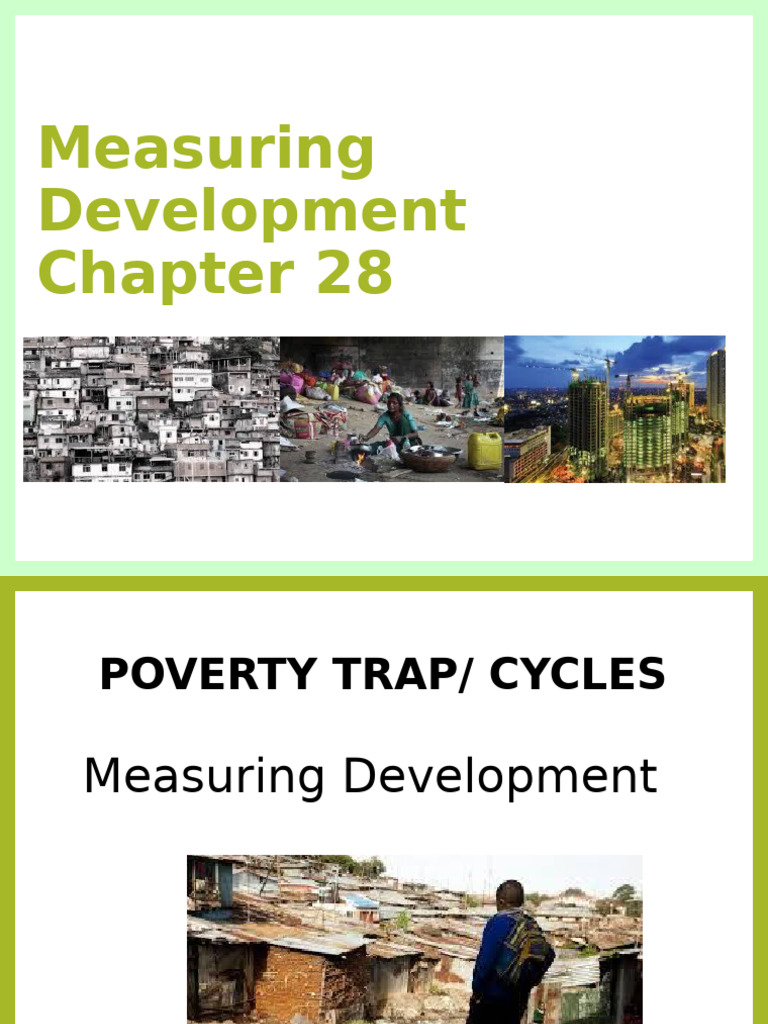 Measuring Development Chapter 28

POVERTY TRAP/ CYCLES

Measuring Development